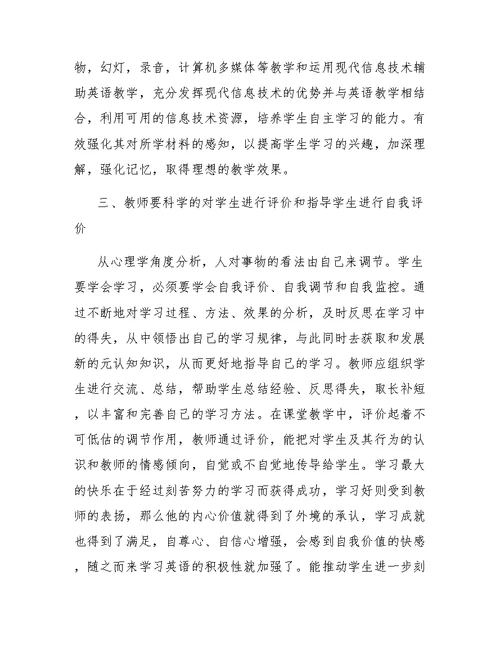 物，幻灯，录音，计算机多媒体等教学和运用现代信息技术辅助英语教学，充分发挥现代信息技术的优势并与英语教学相结合，利用可用的信息技术资源，培养学生自主学习的能力。有效强化其对所学材料的感知，以提高学生学习的兴趣，加深理解，强化记忆，取得理想的教学效果。

三、教师要科学的对学生进行评价和指导学生进行自我评价

从心理学角度分析，人对事物的看法由自己来调节。学生要学会学习，必须要学会自我评价、自我调节和自我监控。通过不断地对学习过程、方法、效果的分析，及时反思在学习中的得失，从中领悟出自己的学习规律，与此同时去获取和发展新的元认知知识，从而更好地指导自己的学习。教师应组织学生进行交流、总结，帮助学生总结经验、反思得失，取长补短，以丰富和完善自己的学习方法。在课堂教学中，评价起着不可低估的调节作用，教师通过评价，能把对学生及其行为的认识和教师的情感倾向，自觉或不自觉地传导给学生。学习最大的快乐在于经过刻苦努力的学习而获得成功，学习好则受到教师的表扬，那么他的内心价值就得到了外境的承认，学习成就也得到了满足，自尊心、自信心增强，会感到自我价值的快感，随之而来学习英语的积极性就加强了。能推动学生进一步刻